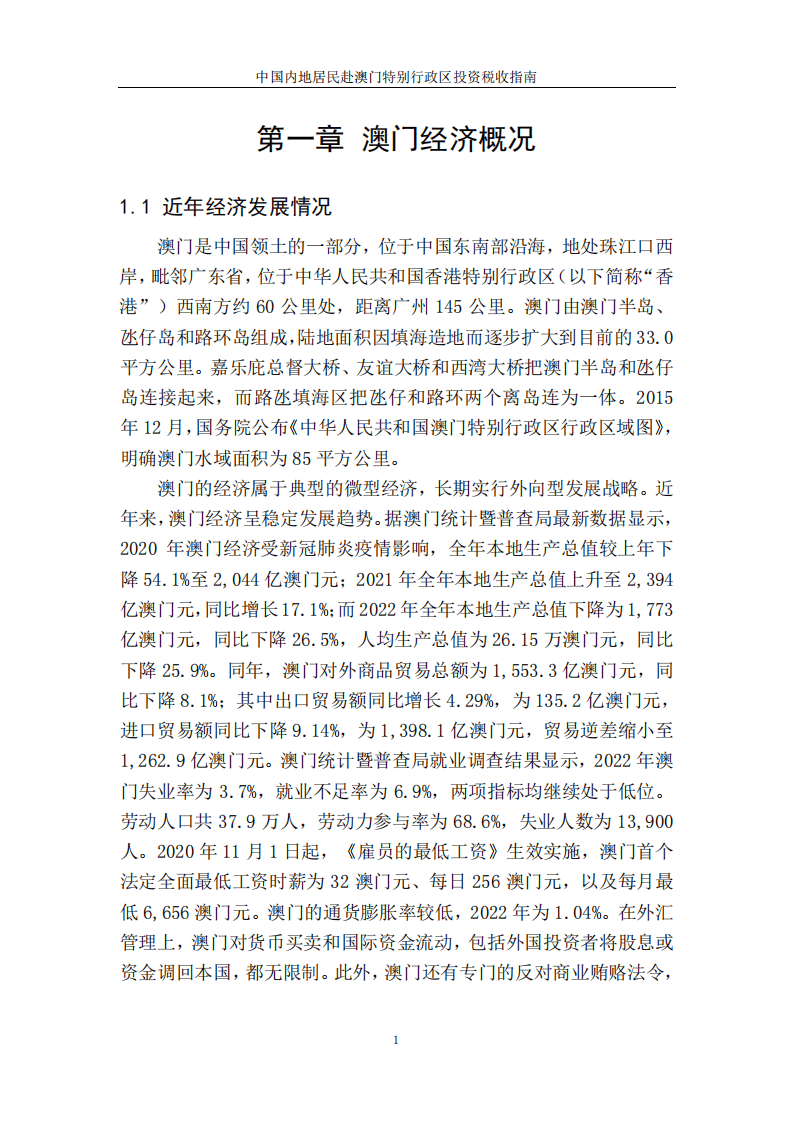 中国内地居民赴澳门特别行政区投资税收指南

第一章 澳门经济概况

1.1 近年经济发展情况

澳门是中国领土的一部分，位于中国东南部沿海，地处珠江口西岸，毗邻广东省，位于中华人民共和国香港特别行政区（以下简称“香港”）西南方约 60 公里处，距离广州 145 公里。澳门由澳门半岛、氹仔岛和路环岛组成，陆地面积因填海造地而逐步扩大到目前的 33.0 平方公里。嘉乐庇总督大桥、友谊大桥和西湾大桥把澳门半岛和氹仔岛连接起来，而路氹填海区把氹仔和路环两个离岛连为一体。2015 年 12 月，国务院公布《中华人民共和国澳门特别行政区行政区域图》，明确澳门水域面积为 85 平方公里。

澳门的经济属于典型的微型经济，长期实行外向型发展战略。近年来，澳门经济呈稳定发展趋势。据澳门统计暨普查局最新数据显示，2020 年澳门经济受新冠肺炎疫情影响，全年本地生产总值较上年下降 54.1%至 2,044 亿澳门元；2021 年全年本地生产总值上升至 2,394 亿澳门元，同比增长 17.1%；而 2022 年全年本地生产总值下降为 1,773 亿澳门元，同比下降 26.5%，人均生产总值为 26.15 万澳门元，同比下降 25.9%。同年，澳门对外商品贸易总额为 1,553.3 亿澳门元，同比下降 8.1%；其中出口贸易额同比增长 4.29%，为 135.2 亿澳门元，进口贸易额同比下降 9.14%，为 1,398.1 亿澳门元，贸易逆差缩小至 1,262.9 亿澳门元。澳门统计暨普查局就业调查结果显示，2022 年澳门失业率为 3.7%，就业不足率为 6.9%，两项指标均继续处于低位。劳动人口共 37.9 万人，劳动力参与率为 68.6%，失业人数为 13,900 人。2020 年 11 月 1 日起，《雇员的最低工资》生效实施，澳门首个法定全面最低工资时薪为 32 澳门元、每日 256 澳门元，以及每月最低 6,656 澳门元。澳门的通货膨胀率较低，2022 年为 1.04%。在外汇管理上，澳门对货币买卖和国际资金流动，包括外国投资者将股息或资金调回本国，都无限制。此外，澳门还有专门的反对商业贿赂法令，

1